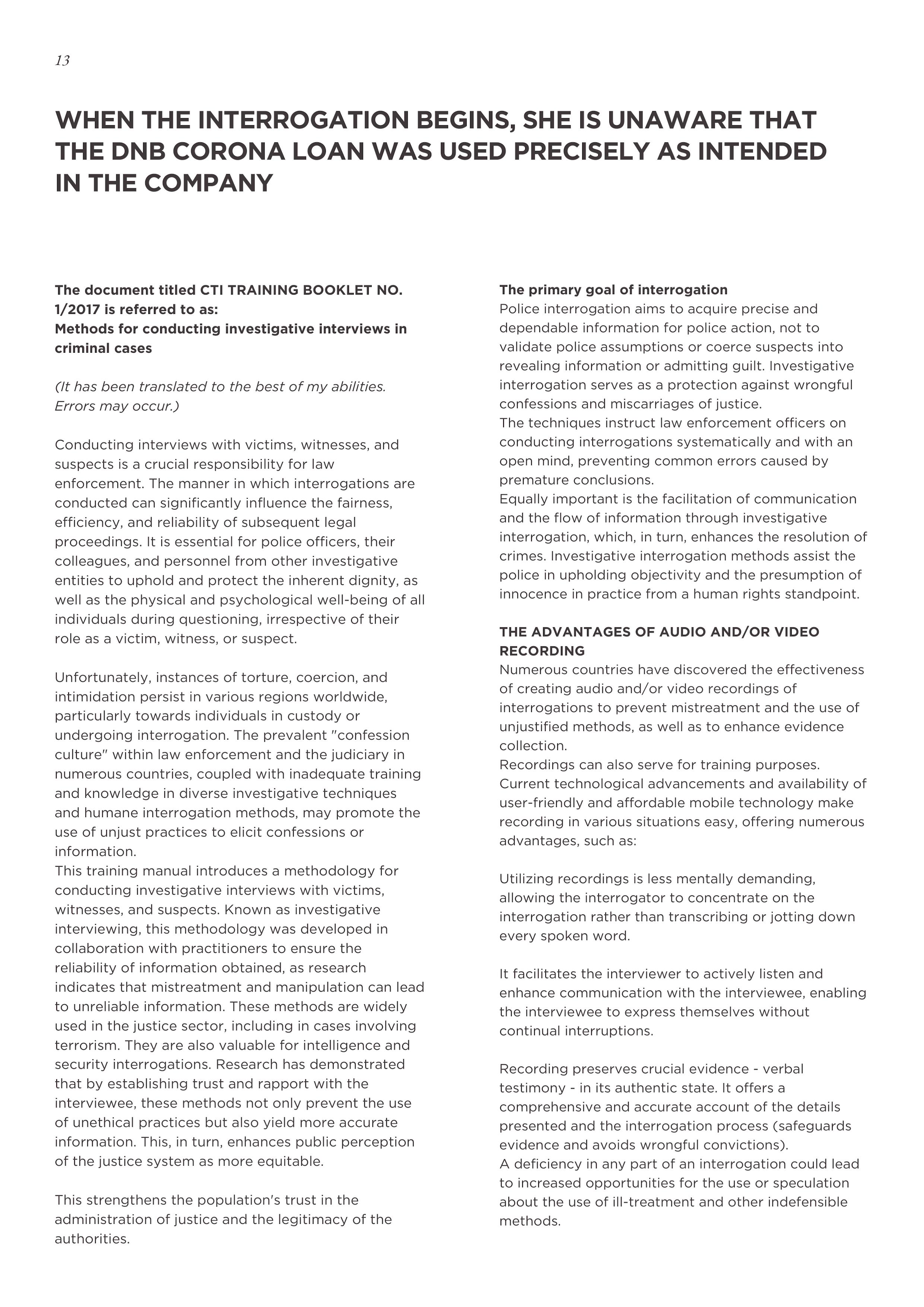 13

WHEN THE INTERROGATION BEGINS, SHE IS UNAWARE THAT THE DNB CORONA LOAN WAS USED PRECISELY AS INTENDED IN THE COMPANY

The document titled CTI TRAINING BOOKLET NO. 1/2017 is referred to as:
Methods for conducting investigative interviews in criminal cases

(It has been translated to the best of my abilities. Errors may occur.)

Conducting interviews with victims, witnesses, and suspects is a crucial responsibility for law enforcement. The manner in which interrogations are conducted can significantly influence the fairness, efficiency, and reliability of subsequent legal proceedings. It is essential for police officers, their colleagues, and personnel from other investigative entities to uphold and protect the inherent dignity, as well as the physical and psychological well-being of all individuals during questioning, irrespective of their role as a victim, witness, or suspect.

Unfortunately, instances of torture, coercion, and intimidation persist in various regions worldwide, particularly towards individuals in custody or undergoing interrogation. The prevalent "confession culture" within law enforcement and the judiciary in numerous countries, coupled with inadequate training and knowledge in diverse investigative techniques and humane interrogation methods, may promote the use of unjust practices to elicit confessions or information.
This training manual introduces a methodology for conducting investigative interviews with victims, witnesses, and suspects. Known as investigative interviewing, this methodology was developed in collaboration with practitioners to ensure the reliability of information obtained, as research indicates that mistreatment and manipulation can lead to unreliable information. These methods are widely used in the justice sector, including in cases involving terrorism. They are also valuable for intelligence and security interrogations. Research has demonstrated that by establishing trust and rapport with the interviewee, these methods not only prevent the use of unethical practices but also yield more accurate information. This, in turn, enhances public perception of the justice system as more equitable.

This strengthens the population's trust in the administration of justice and the legitimacy of the authorities.

The primary goal of interrogation
Police interrogation aims to acquire precise and dependable information for police action, not to validate police assumptions or coerce suspects into revealing information or admitting guilt. Investigative interrogation serves as a protection against wrongful confessions and miscarriages of justice.
The techniques instruct law enforcement officers on conducting interrogations systematically and with an open mind, preventing common errors caused by premature conclusions.
Equally important is the facilitation of communication and the flow of information through investigative interrogation, which, in turn, enhances the resolution of crimes. Investigative interrogation methods assist the police in upholding objectivity and the presumption of innocence in practice from a human rights standpoint.

THE ADVANTAGES OF AUDIO AND/OR VIDEO RECORDING
Numerous countries have discovered the effectiveness of creating audio and/or video recordings of interrogations to prevent mistreatment and the use of unjustified methods, as well as to enhance evidence collection.
Recordings can also serve for training purposes. Current technological advancements and availability of user-friendly and affordable mobile technology make recording in various situations easy, offering numerous advantages, such as:

Utilizing recordings is less mentally demanding, allowing the interrogator to concentrate on the interrogation rather than transcribing or jotting down every spoken word.

It facilitates the interviewer to actively listen and enhance communication with the interviewee, enabling the interviewee to express themselves without continual interruptions.

Recording preserves crucial evidence - verbal testimony - in its authentic state. It offers a comprehensive and accurate account of the details presented and the interrogation process (safeguards evidence and avoids wrongful convictions).
A deficiency in any part of an interrogation could lead to increased opportunities for the use or speculation about the use of ill-treatment and other indefensible methods.